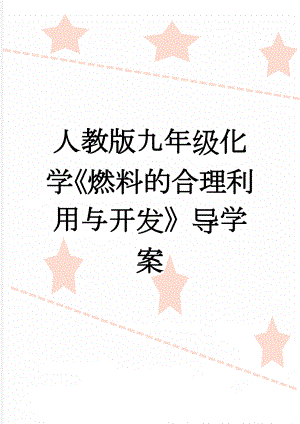 人教版九年级化学《燃料的合理利用与开发》导学案